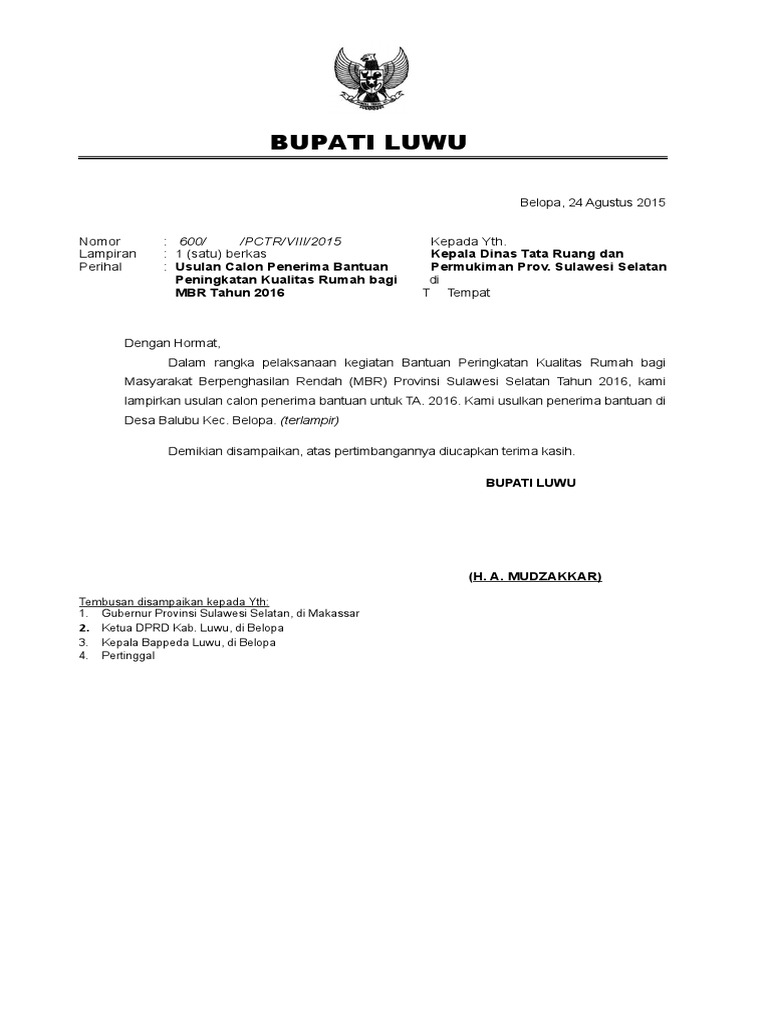 BUPATI LUWU

Belopa, 24 Agustus 2015

Nomor : 600/ /PCTR/VIII/2015
Lampiran : 1 (satu) berkas
Perihal : Usulan Calon Penerima Bantuan Peningkatan Kualitas Rumah bagi MBR Tahun 2016

Kepada Yth.
Kepala Dinas Tata Ruang dan Permukiman Prov. Sulawesi Selatan
di
T Tempat

Dengan Hormat,

Dalam rangka pelaksanaan kegiatan Bantuan Peringkatan Kualitas Rumah bagi Masyarakat Berpenghasilan Rendah (MBR) Provinsi Sulawesi Selatan Tahun 2016, kami lampirkan usulan calon penerima bantuan untuk TA. 2016. Kami usulkan penerima bantuan di Desa Balubu Kec. Belopa. (terlampir)

Demikian disampaikan, atas pertimbangannya diucapkan terima kasih.

BUPATI LUWU

(H. A. MUDZAKKAR)

Tembusan disampaikan kepada Yth:
1. Gubernur Provinsi Sulawesi Selatan, di Makassar
2. Ketua DPRD Kab. Luwu, di Belopa
3. Kepala Bappeda Luwu, di Belopa
4. Pertinggal